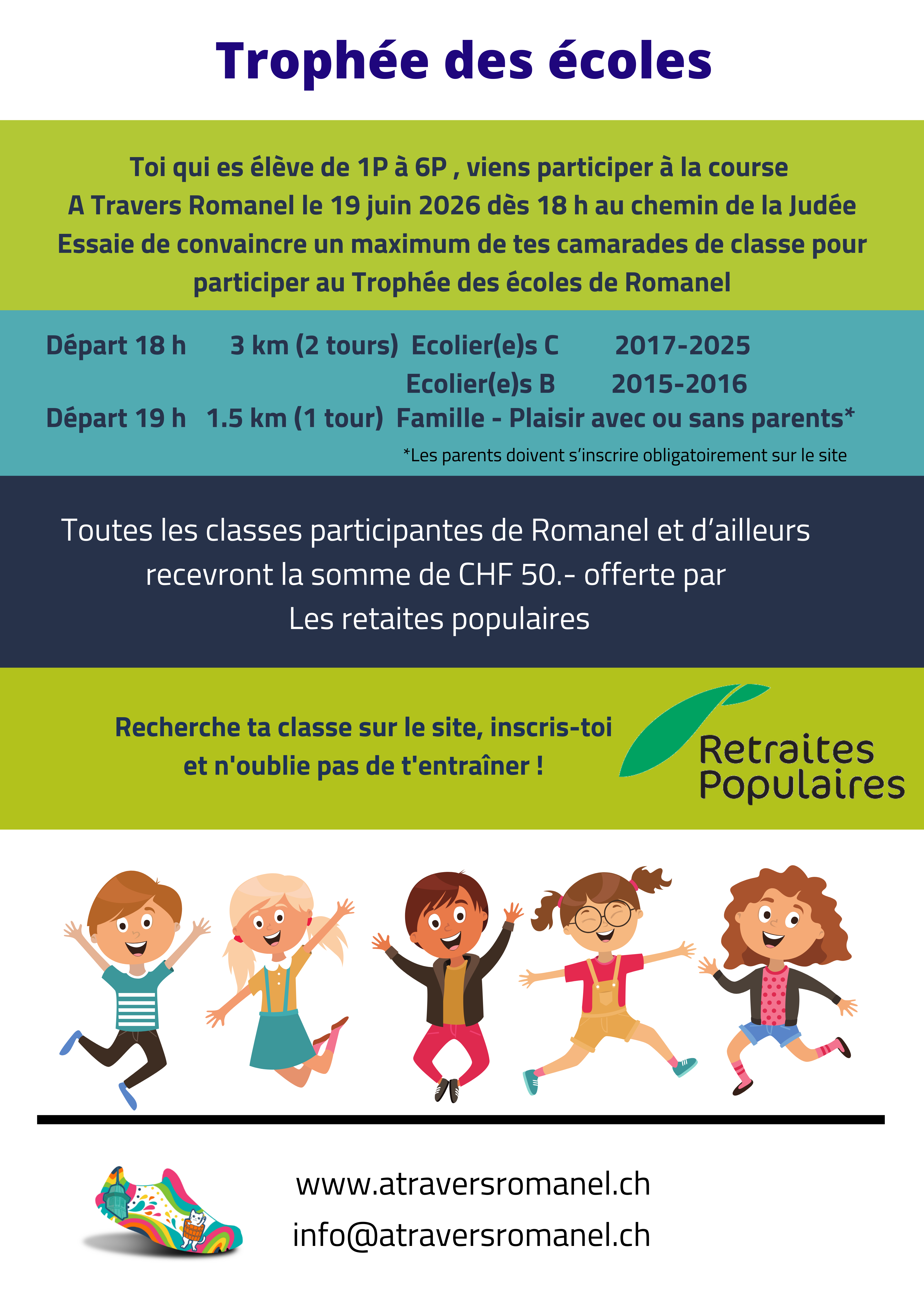 Trophée des écoles

Toi qui es élève de 1P à 6P , viens participer à la course A Travers Romanel le 19 juin 2026 dès 18 h au chemin de la Judée Essaie de convaincre un maximum de tes camarades de classe pour participer au Trophée des écoles de Romanel

Départ 18 h 3 km (2 tours) Ecolier(e)s C 2017-2025
Ecolier(e)s B 2015-2016
Départ 19 h 1.5 km (1 tour) Famille - Plaisir avec ou sans parents*
*Les parents doivent s'inscrire obligatoirement sur le site

Toutes les classes participantes de Romanel et d'ailleurs recevront la somme de CHF 50.- offerte par Les retaites populaires

Recherche ta classe sur le site, inscris-toi et n'oublie pas de t'entraîner !

Retraites Populaires

www.atraversromanel.ch
info@atraversromanel.ch